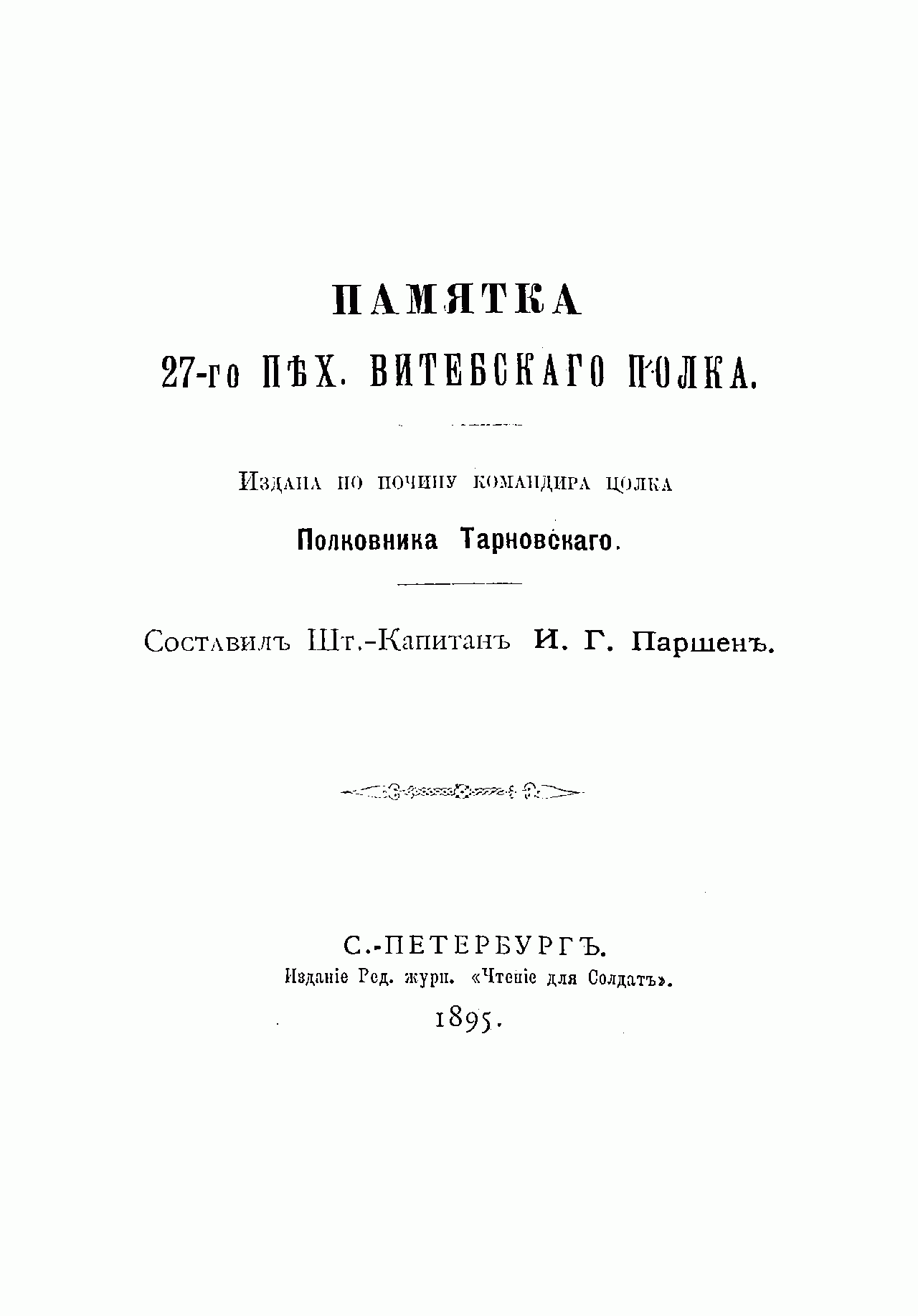 ПАМЯТКА
27-го ПѢХ. ВИТЕБСКАГО ПОЛКА.

Издана по почину командира полка
Полковника Тарновскаго.

Составилъ Шт.-Капитанъ И. Г. Паршенъ.

С.-ПЕТЕРБУРГЪ.
Изданіе Ред. журн. «Чтеніе для Солдатъ».
1895.